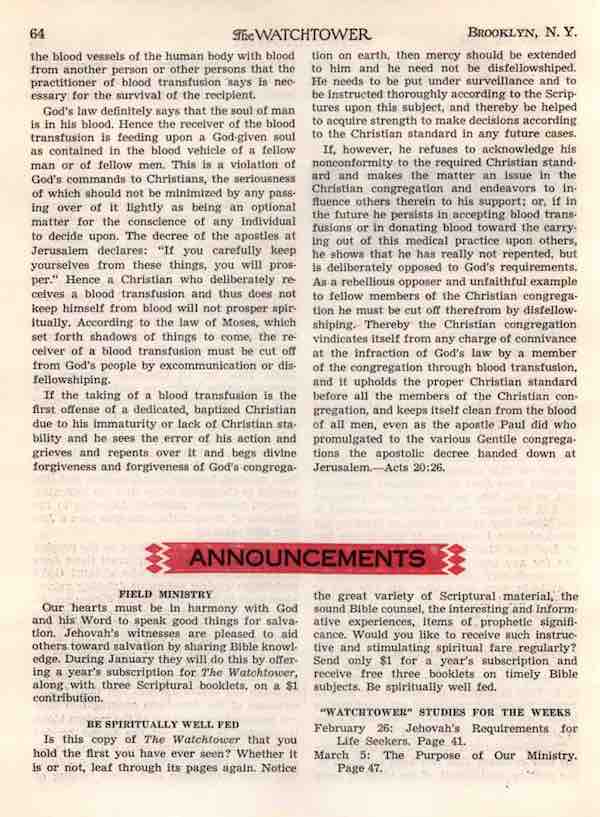 64 The WATCHTOWER BROOKLYN, N. Y.

the blood vessels of the human body with blood from another person or other persons that the practitioner of blood transfusion says is necessary for the survival of the recipient.

God's law definitely says that the soul of man is in his blood. Hence the receiver of the blood transfusion is feeding upon a God-given soul as contained in the blood vehicle of a fellow man or of fellow men. This is a violation of God's commands to Christians, the seriousness of which should not be minimized by any passing over of it lightly as being an optional matter for the conscience of any individual to decide upon. The decree of the apostles at Jerusalem declares: "If you carefully keep yourselves from these things, you will prosper." Hence a Christian who deliberately receives a blood transfusion and thus does not keep himself from blood will not prosper spiritually. According to the law of Moses, which set forth shadows of things to come, the receiver of a blood transfusion must be cut off from God's people by excommunication or disfellowshiping.

If the taking of a blood transfusion is the first offense of a dedicated, baptized Christian due to his immaturity or lack of Christian stability and he sees the error of his action and grieves and repents over it and begs divine forgiveness and forgiveness of God's congregation on earth, then mercy should be extended to him and he need not be disfellowshiped. He needs to be put under surveillance and to be instructed thoroughly according to the Scriptures upon this subject, and thereby be helped to acquire strength to make decisions according to the Christian standard in any future cases.

If, however, he refuses to acknowledge his nonconformity to the required Christian standard and makes the matter an issue in the Christian congregation and endeavors to influence others therein to his support; or, if in the future he persists in accepting blood transfusions or in donating blood toward the carrying out of this medical practice upon others, he shows that he has really not repented, but is deliberately opposed to God's requirements. As a rebellious opposer and unfaithful example to fellow members of the Christian congregation he must be cut off therefrom by disfellowshiping. Thereby the Christian congregation vindicates itself from any charge of connivance at the infraction of God's law by a member of the congregation through blood transfusion, and it upholds the proper Christian standard before all the members of the Christian congregation, and keeps itself clean from the blood of all men, even as the apostle Paul did who promulgated to the various Gentile congregations the apostolic decree handed down at Jerusalem.—Acts 20:26.

ANNOUNCEMENTS

FIELD MINISTRY

Our hearts must be in harmony with God and his Word to speak good things for salvation. Jehovah's witnesses are pleased to aid others toward salvation by sharing Bible knowledge. During January they will do this by offering a year's subscription for The Watchtower, along with three Scriptural booklets, on a $1 contribution.

BE SPIRITUALLY WELL FED

Is this copy of The Watchtower that you hold the first you have ever seen? Whether it is or not, leaf through its pages again. Notice the great variety of Scriptural material, the sound Bible counsel, the interesting and informative experiences, items of prophetic significance. Would you like to receive such instructive and stimulating spiritual fare regularly? Send only $1 for a year's subscription and receive free three booklets on timely Bible subjects. Be spiritually well fed.

"WATCHTOWER" STUDIES FOR THE WEEKS

February 26: Jehovah's Requirements for Life Seekers. Page 41.
March 5: The Purpose of Our Ministry. Page 47.